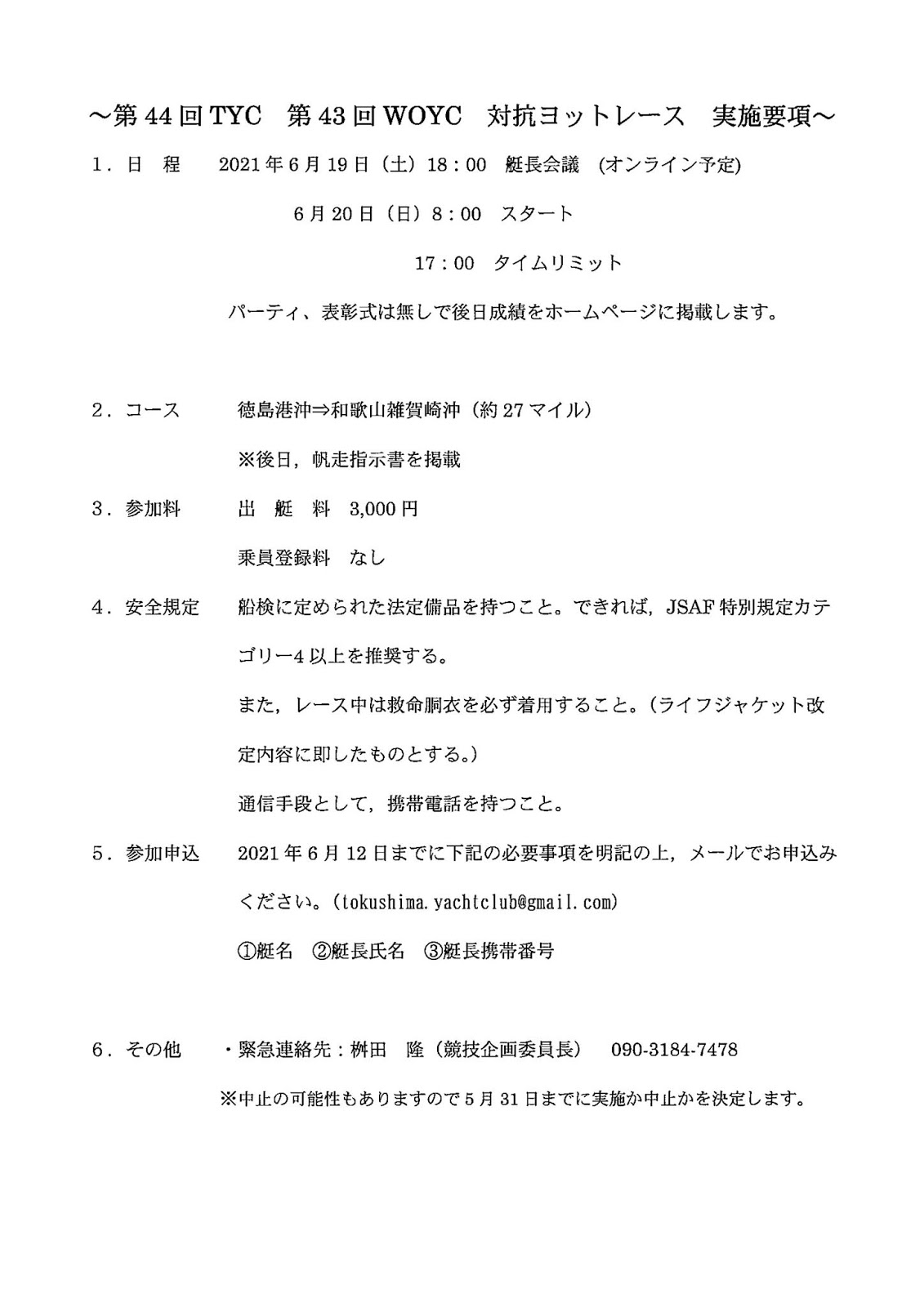 ～第 44 回 TYC　第 43 回 WOYC　対抗ヨットレース　実施要項～

１．日　程　　2021 年 6 月 19 日（土）18：00　艇長会議　(オンライン予定)

6 月 20 日（日）8：00　スタート

17：00　タイムリミット

パーティ、表彰式は無しで後日成績をホームページに掲載します。

２．コース　　徳島港沖⇒和歌山雑賀崎沖（約 27 マイル）

※後日，帆走指示書を掲載

３．参加料　　出　艇　料　3,000 円

乗員登録料　なし

４．安全規定　　船検に定められた法定備品を持つこと。できれば，JSAF 特別規定カテゴリー4 以上を推奨する。

また，レース中は救命胴衣を必ず着用すること。（ライフジャケット改定内容に即したものとする。）

通信手段として，携帯電話を持つこと。

５．参加申込　　2021 年 6 月 12 日までに下記の必要事項を明記の上，メールでお申込みください。(tokushima.yachtclub@gmail.com)

①艇名　②艇長氏名　③艇長携帯番号

６．その他　　・緊急連絡先：桝田　隆（競技企画委員長）　090-3184-7478

※中止の可能性もありますので 5 月 31 日までに実施か中止かを決定します。